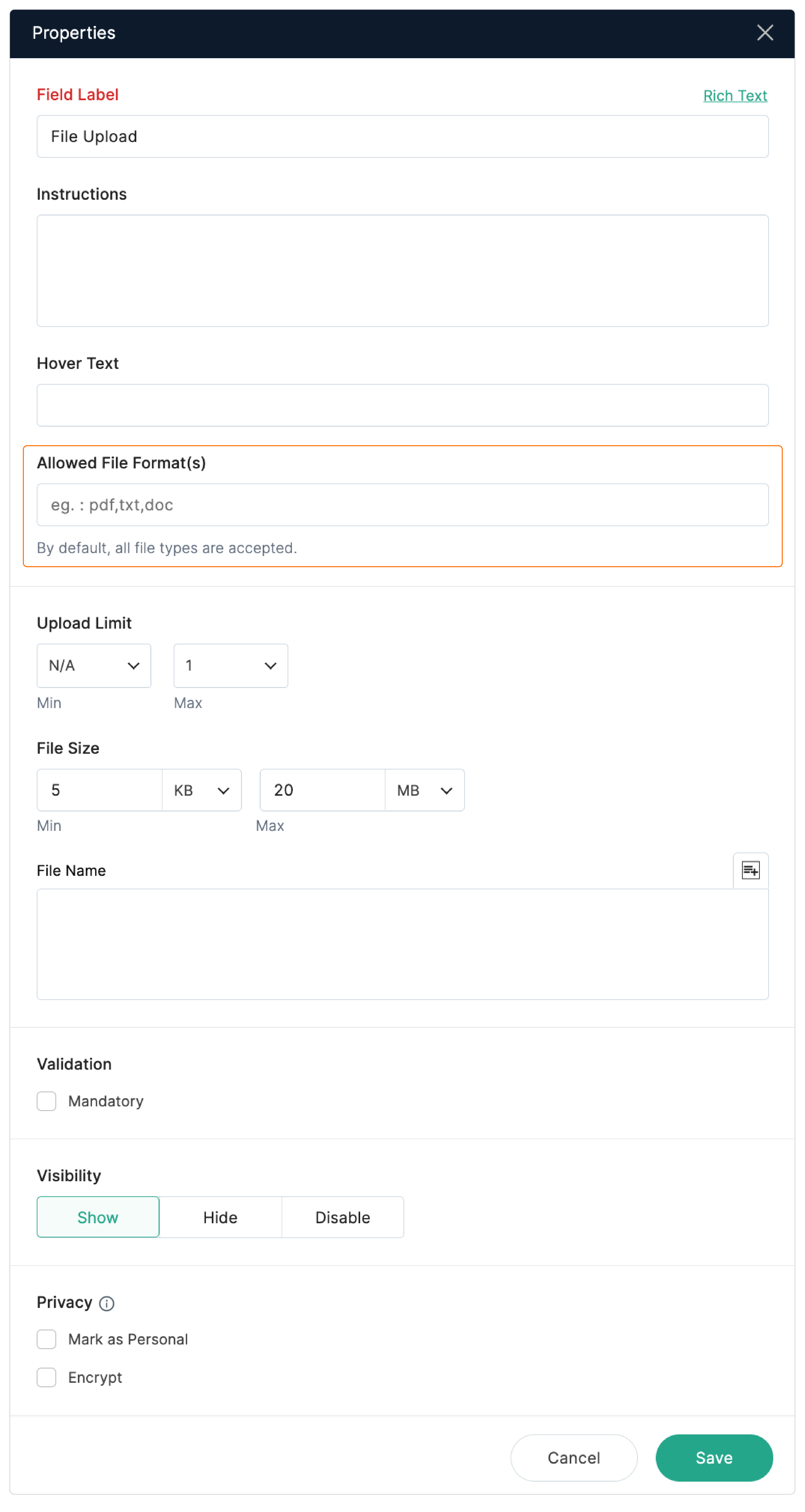 Properties

Field Label

Rich Text

File Upload

Instructions

Hover Text

Allowed File Format(s)

eg. : pdf,txt,doc

By default, all file types are accepted.

Upload Limit

N/A

1

Min

Max

File Size

5

KB

20

MB

Min

Max

File Name

Validation

Mandatory

Visibility

Show

Hide

Disable

Privacy

Mark as Personal

Encrypt

Cancel

Save